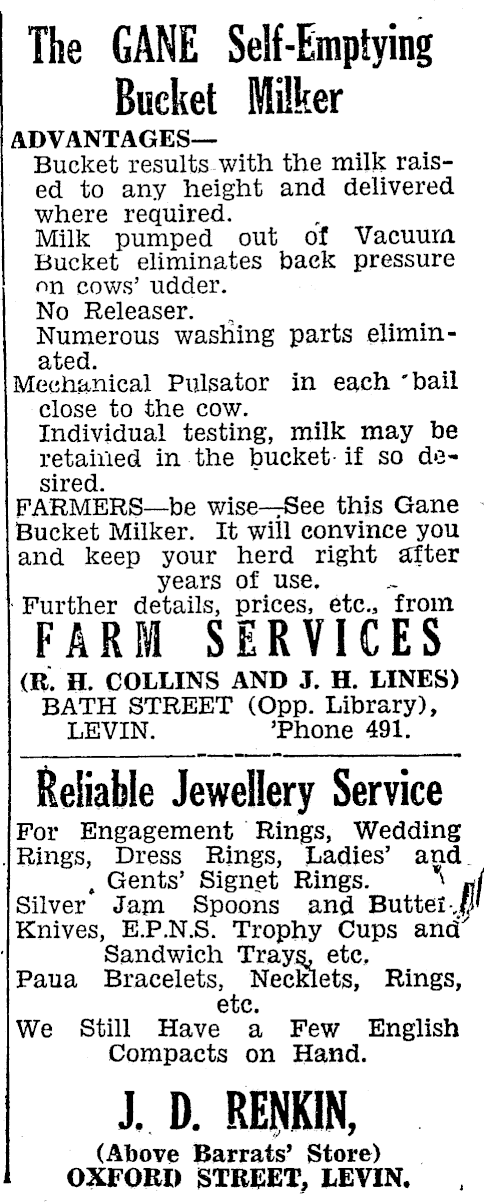 The GANE Self-Emptying Bucket Milker

ADVANTAGES—

Bucket results with the milk raised to any height and delivered where required.

Milk pumped out of Vacuum Bucket eliminates back pressure on cows' udder.

No Releaser.

Numerous washing parts eliminated.

Mechanical Pulsator in each bail close to the cow.

Individual testing, milk may be retained in the bucket if so desired.

FARMERS—be wise—See this Gane Bucket Milker. It will convince you and keep your herd right after years of use.

Further details, prices, etc., from

FARM SERVICES

(R. H. COLLINS AND J. H. LINES)
BATH STREET (Opp. Library), LEVIN. 'Phone 491.

Reliable Jewellery Service

For Engagement Rings, Wedding Rings, Dress Rings, Ladies' and Gents' Signet Rings.

Silver Jam Spoons and Butter Knives, E.P.N.S. Trophy Cups and Sandwich Trays, etc.

Paua Bracelets, Necklets, Rings, etc.

We Still Have a Few English Compacts on Hand.

J. D. RENKIN,

(Above Barrats' Store)
OXFORD STREET, LEVIN.